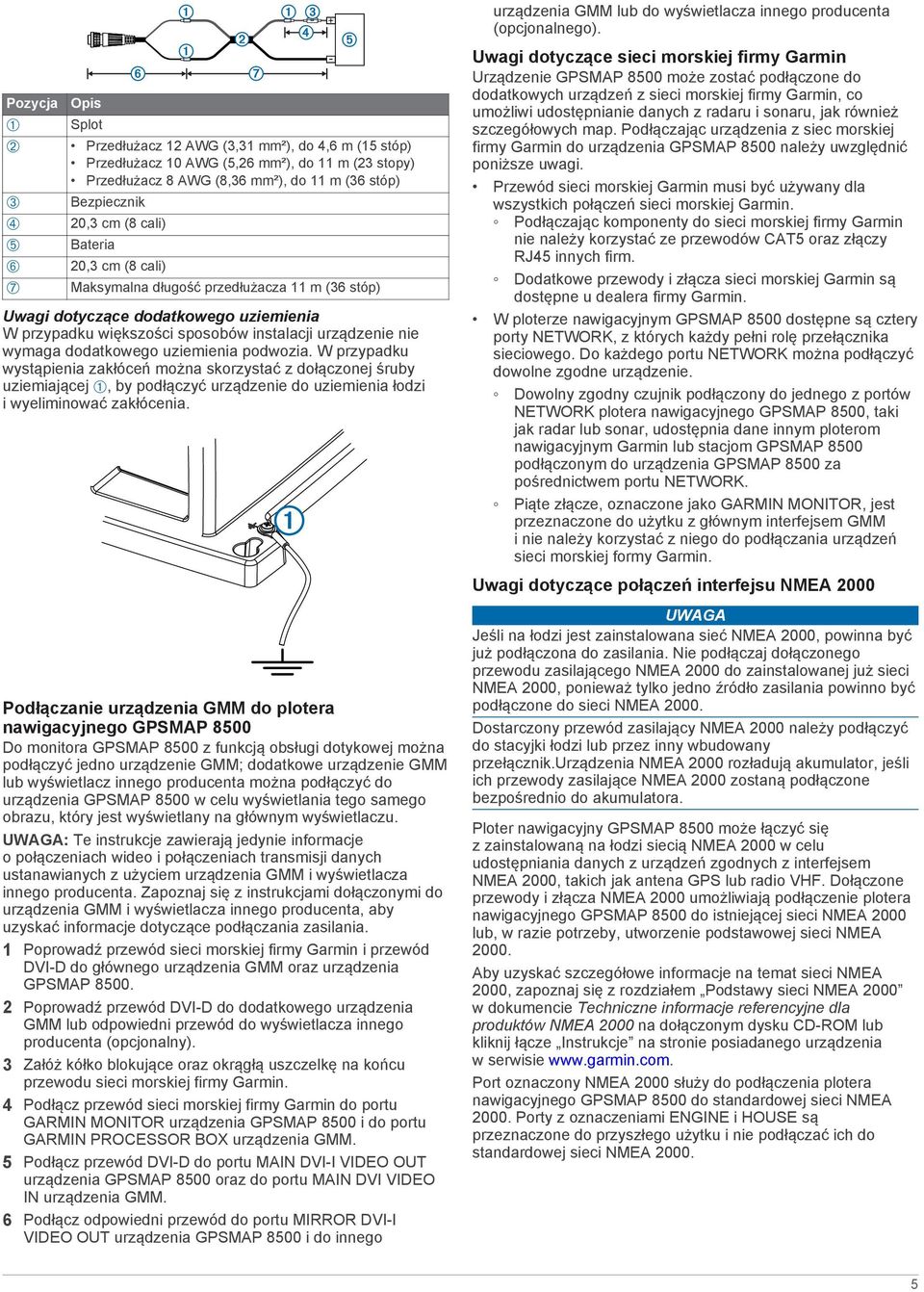 ① ① ③ ① ② ④ ⑤ ⑥ ⑦

| Pozycja | Opis |
|---|---|
| ① | Splot |
| ② | • Przedłużacz 12 AWG (3,31 mm²), do 4,6 m (15 stóp) • Przedłużacz 10 AWG (5,26 mm²), do 11 m (23 stopy) • Przedłużacz 8 AWG (8,36 mm²), do 11 m (36 stóp) |
| ③ | Bezpiecznik |
| ④ | 20,3 cm (8 cali) |
| ⑤ | Bateria |
| ⑥ | 20,3 cm (8 cali) |
| ⑦ | Maksymalna długość przedłużacza 11 m (36 stóp) |

Uwagi dotyczące dodatkowego uziemienia
W przypadku większości sposobów instalacji urządzenie nie wymaga dodatkowego uziemienia podwozia. W przypadku wystąpienia zakłóceń można skorzystać z dołączonej śruby uziemiającej ①, by podłączyć urządzenie do uziemienia łodzi i wyeliminować zakłócenia.

①

Podłączanie urządzenia GMM do plotera nawigacyjnego GPSMAP 8500
Do monitora GPSMAP 8500 z funkcją obsługi dotykowej można podłączyć jedno urządzenie GMM; dodatkowe urządzenie GMM lub wyświetlacz innego producenta można podłączyć do urządzenia GPSMAP 8500 w celu wyświetlania tego samego obrazu, który jest wyświetlany na głównym wyświetlaczu.

UWAGA: Te instrukcje zawierają jedynie informacje o połączeniach wideo i połączeniach transmisji danych ustanawianych z użyciem urządzenia GMM i wyświetlacza innego producenta. Zapoznaj się z instrukcjami dołączonymi do urządzenia GMM i wyświetlacza innego producenta, aby uzyskać informacje dotyczące podłączania zasilania.

1 Poprowadź przewód sieci morskiej firmy Garmin i przewód DVI-D do głównego urządzenia GMM oraz urządzenia GPSMAP 8500.
2 Poprowadź przewód DVI-D do dodatkowego urządzenia GMM lub odpowiedni przewód do wyświetlacza innego producenta (opcjonalny).
3 Załóż kółko blokujące oraz okrągłą uszczelkę na końcu przewodu sieci morskiej firmy Garmin.
4 Podłącz przewód sieci morskiej firmy Garmin do portu GARMIN MONITOR urządzenia GPSMAP 8500 i do portu GARMIN PROCESSOR BOX urządzenia GMM.
5 Podłącz przewód DVI-D do portu MAIN DVI-I VIDEO OUT urządzenia GPSMAP 8500 oraz do portu MAIN DVI VIDEO IN urządzenia GMM.
6 Podłącz odpowiedni przewód do portu MIRROR DVI-I VIDEO OUT urządzenia GPSMAP 8500 i do innego urządzenia GMM lub do wyświetlacza innego producenta (opcjonalnego).

Uwagi dotyczące sieci morskiej firmy Garmin
Urządzenie GPSMAP 8500 może zostać podłączone do dodatkowych urządzeń z sieci morskiej firmy Garmin, co umożliwi udostępnianie danych z radaru i sonaru, jak również szczegółowych map. Podłączając urządzenia z siec morskiej firmy Garmin do urządzenia GPSMAP 8500 należy uwzględnić poniższe uwagi.
• Przewód sieci morskiej Garmin musi być używany dla wszystkich połączeń sieci morskiej Garmin.
◦ Podłączając komponenty do sieci morskiej firmy Garmin nie należy korzystać ze przewodów CAT5 oraz złączy RJ45 innych firm.
◦ Dodatkowe przewody i złącza sieci morskiej Garmin są dostępne u dealera firmy Garmin.
• W ploterze nawigacyjnym GPSMAP 8500 dostępne są cztery porty NETWORK, z których każdy pełni rolę przełącznika sieciowego. Do każdego portu NETWORK można podłączyć dowolne zgodne urządzenie.
◦ Dowolny zgodny czujnik podłączony do jednego z portów NETWORK plotera nawigacyjnego GPSMAP 8500, taki jak radar lub sonar, udostępnia dane innym ploterom nawigacyjnym Garmin lub stacjom GPSMAP 8500 podłączonym do urządzenia GPSMAP 8500 za pośrednictwem portu NETWORK.
◦ Piąte złącze, oznaczone jako GARMIN MONITOR, jest przeznaczone do użytku z głównym interfejsem GMM i nie należy korzystać z niego do podłączania urządzeń sieci morskiej formy Garmin.

Uwagi dotyczące połączeń interfejsu NMEA 2000

UWAGA
Jeśli na łodzi jest zainstalowana sieć NMEA 2000, powinna być już podłączona do zasilania. Nie podłączaj dołączonego przewodu zasilającego NMEA 2000 do zainstalowanej już sieci NMEA 2000, ponieważ tylko jedno źródło zasilania powinno być podłączone do sieci NMEA 2000.

Dostarczony przewód zasilający NMEA 2000 należy podłączyć do stacyjki łodzi lub przez inny wbudowany przełącznik.Urządzenia NMEA 2000 rozładują akumulator, jeśli ich przewody zasilające NMEA 2000 zostaną podłączone bezpośrednio do akumulatora.

Ploter nawigacyjny GPSMAP 8500 może łączyć się z zainstalowaną na łodzi siecią NMEA 2000 w celu udostępniania danych z urządzeń zgodnych z interfejsem NMEA 2000, takich jak antena GPS lub radio VHF. Dołączone przewody i złącza NMEA 2000 umożliwiają podłączenie plotera nawigacyjnego GPSMAP 8500 do istniejącej sieci NMEA 2000 lub, w razie potrzeby, utworzenie podstawowej sieci NMEA 2000.

Aby uzyskać szczegółowe informacje na temat sieci NMEA 2000, zapoznaj się z rozdziałem „Podstawy sieci NMEA 2000” w dokumencie Techniczne informacje referencyjne dla produktów NMEA 2000 na dołączonym dysku CD-ROM lub kliknij łącze „Instrukcje” na stronie posiadanego urządzenia w serwisie www.garmin.com.

Port oznaczony NMEA 2000 służy do podłączenia plotera nawigacyjnego GPSMAP 8500 do standardowej sieci NMEA 2000. Porty z oznaczeniami ENGINE i HOUSE są przeznaczone do przyszłego użytku i nie podłączać ich do standardowej sieci NMEA 2000.

5